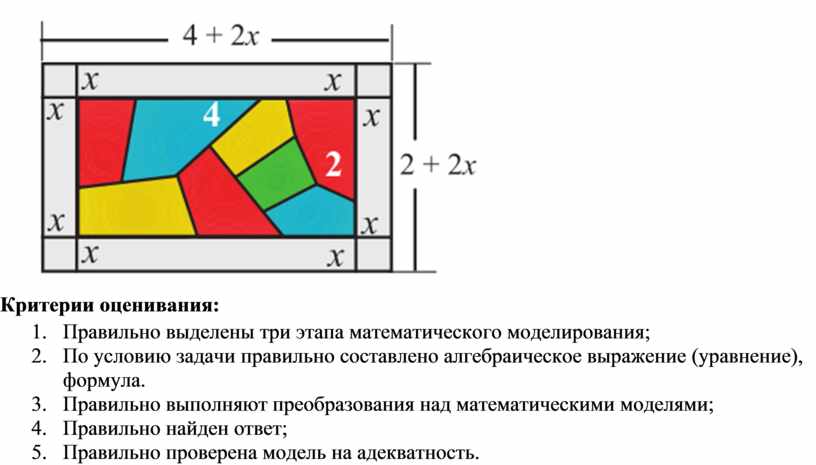 $4 + 2x$

$x$ $x$
$x$ 4 $x$
2 $2 + 2x$
$x$ $x$
$x$ $x$

**Критерии оценивания:**

1. Правильно выделены три этапа математического моделирования;
2. По условию задачи правильно составлено алгебраическое выражение (уравнение), формула.
3. Правильно выполняют преобразования над математическими моделями;
4. Правильно найден ответ;
5. Правильно проверена модель на адекватность.